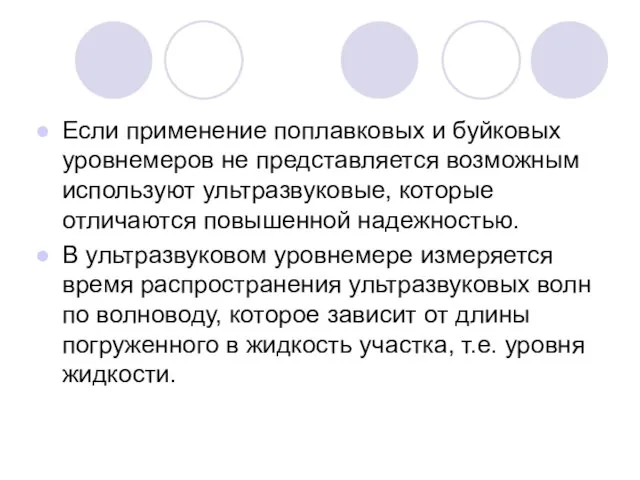 Если применение поплавковых и буйковых уровнемеров не представляется возможным используют ультразвуковые, которые отличаются повышенной надежностью.

В ультразвуковом уровнемере измеряется время распространения ультразвуковых волн по волноводу, которое зависит от длины погруженного в жидкость участка, т.е. уровня жидкости.